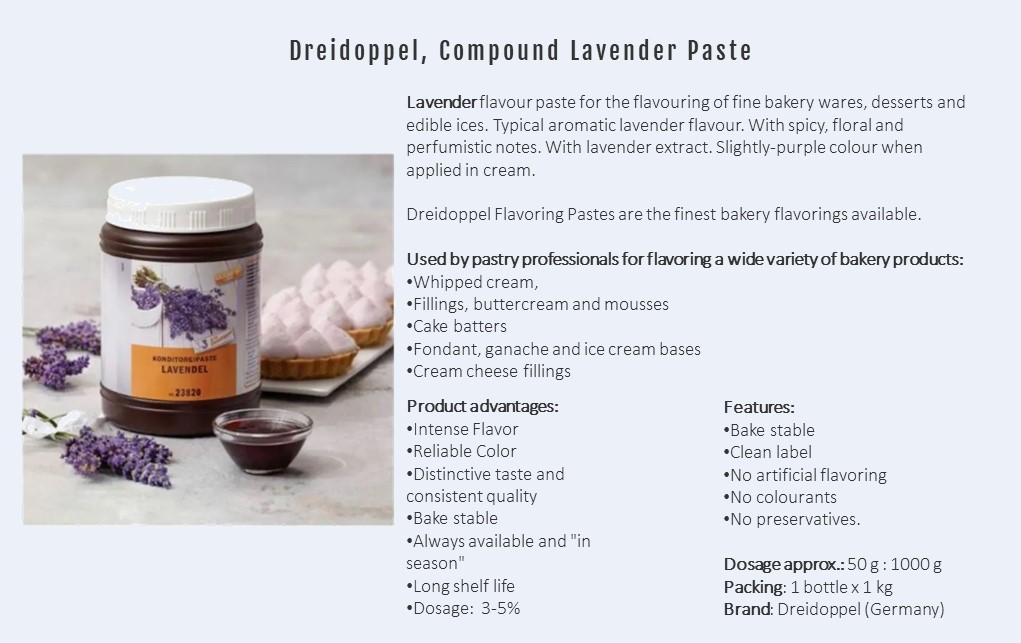 Dreidoppel, Compound Lavender Paste

KONDITOREIPASTE
LAVENDEL
23820

Lavender flavour paste for the flavouring of fine bakery wares, desserts and edible ices. Typical aromatic lavender flavour. With spicy, floral and perfumistic notes. With lavender extract. Slightly-purple colour when applied in cream.

Dreidoppel Flavoring Pastes are the finest bakery flavorings available.

Used by pastry professionals for flavoring a wide variety of bakery products:
•Whipped cream,
•Fillings, buttercream and mousses
•Cake batters
•Fondant, ganache and ice cream bases
•Cream cheese fillings

Product advantages:
•Intense Flavor
•Reliable Color
•Distinctive taste and consistent quality
•Bake stable
•Always available and "in season"
•Long shelf life
•Dosage: 3-5%

Features:
•Bake stable
•Clean label
•No artificial flavoring
•No colourants
•No preservatives.

Dosage approx.: 50 g : 1000 g
Packing: 1 bottle x 1 kg
Brand: Dreidoppel (Germany)